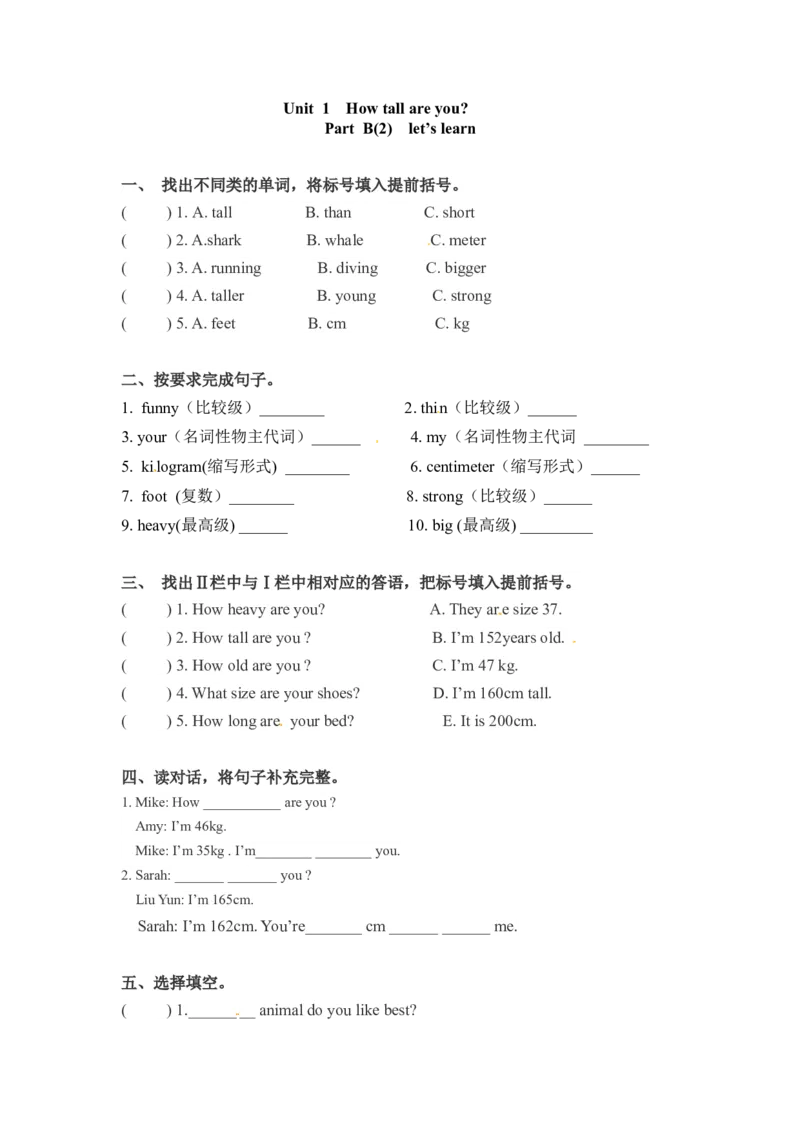 Unit 1 How tall are you?
Part B(2) let's learn

一、 找出不同类的单词，将标号填入提前括号。

( ) 1. A. tall B. than C. short

( ) 2. A.shark B. whale C. meter

( ) 3. A. running B. diving C. bigger

( ) 4. A. taller B. young C. strong

( ) 5. A. feet B. cm C. kg

二、按要求完成句子。

1. funny（比较级）____ 2. thin（比较级）____

3. your（名词性物主代词）____ 4. my（名词性物主代词 ____

5. kilogram(缩写形式) ____ 6. centimeter（缩写形式）____

7. foot (复数）____ 8. strong（比较级）____

9. heavy(最高级) ____ 10. big (最高级) ____

三、 找出II栏中与I栏中相对应的答语，把标号填入提前括号。

( ) 1. How heavy are you? A. They are size 37.

( ) 2. How tall are you ? B. I'm 152years old.

( ) 3. How old are you ? C. I'm 47 kg.

( ) 4. What size are your shoes? D. I'm 160cm tall.

( ) 5. How long are your bed? E. It is 200cm.

四、读对话，将句子补充完整。

1. Mike: How ____ are you ?

Amy: I'm 46kg.

Mike: I'm 35kg . I'm____ ____ you.

2. Sarah: ____ ____ you ?

Liu Yun: I'm 165cm.

Sarah: I'm 162cm. You're____ cm ____ ____ me.

五、选择填空。

( ) 1.____ animal do you like best?